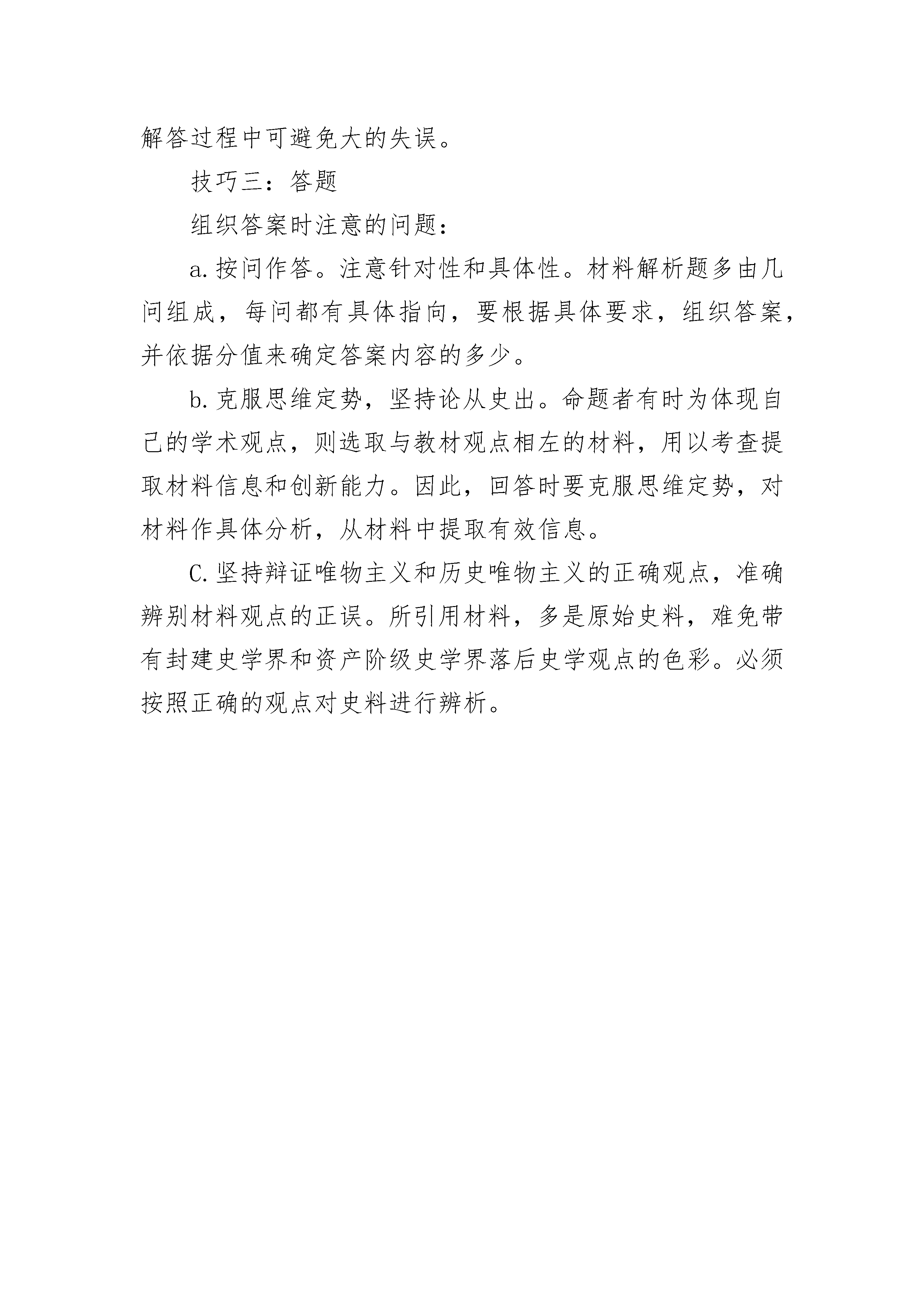 解答过程中可避免大的失误。

技巧三：答题

组织答案时注意的问题：

a.按问作答。注意针对性和具体性。材料解析题多由几问组成，每问都有具体指向，要根据具体要求，组织答案，并依据分值来确定答案内容的多少。

b.克服思维定势，坚持论从史出。命题者有时为体现自己的学术观点，则选取与教材观点相左的材料，用以考查提取材料信息和创新能力。因此，回答时要克服思维定势，对材料作具体分析，从材料中提取有效信息。

C.坚持辩证唯物主义和历史唯物主义的正确观点，准确辨别材料观点的正误。所引用材料，多是原始史料，难免带有封建史学界和资产阶级史学界落后史学观点的色彩。必须按照正确的观点对史料进行辨析。